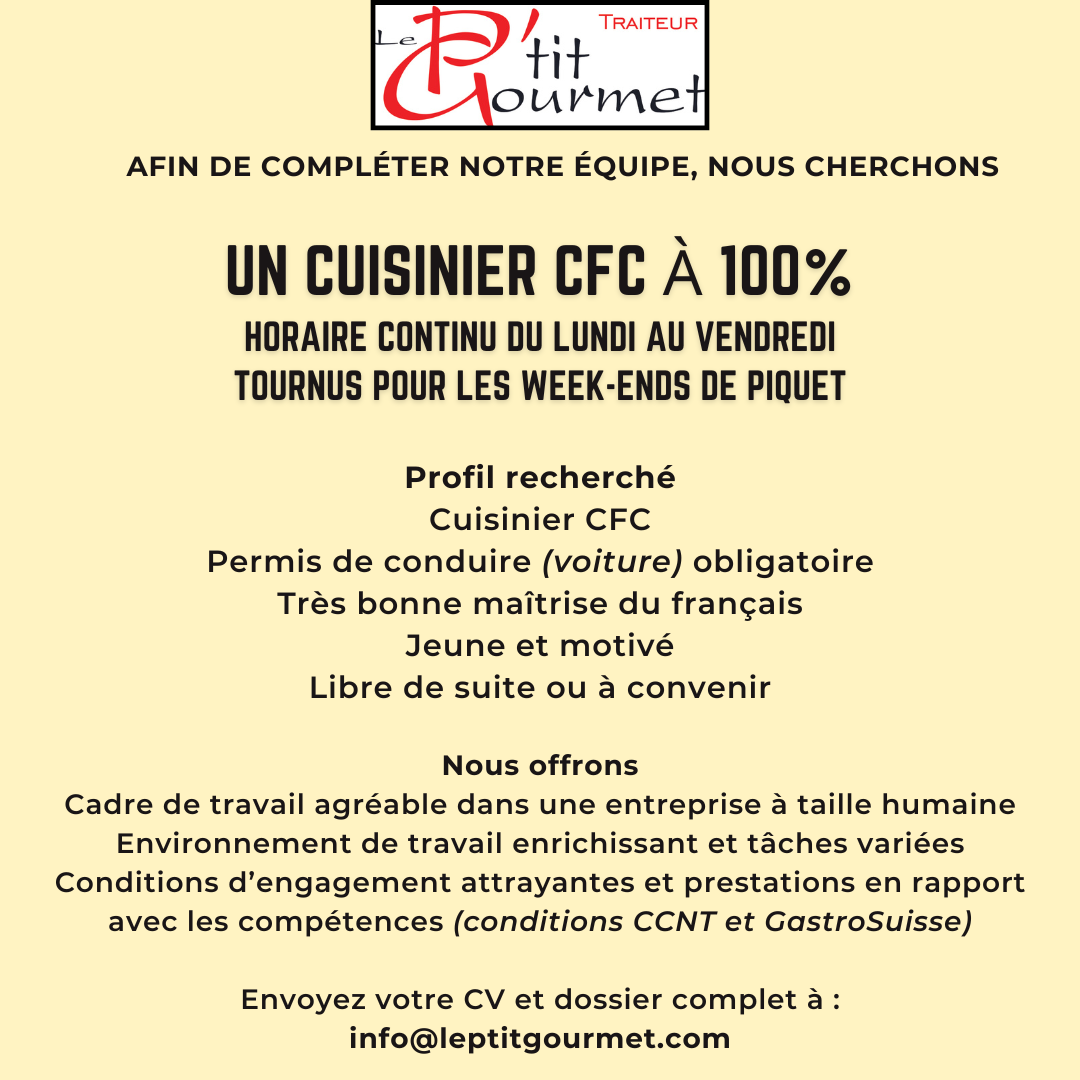 Le P'tit Gourmet
TRAITEUR

AFIN DE COMPLÉTER NOTRE ÉQUIPE, NOUS CHERCHONS

UN CUISINIER CFC À 100%
HORAIRE CONTINU DU LUNDI AU VENDREDI
TOURNUS POUR LES WEEK-ENDS DE PIQUET

Profil recherché
Cuisinier CFC
Permis de conduire (voiture) obligatoire
Très bonne maîtrise du français
Jeune et motivé
Libre de suite ou à convenir

Nous offrons
Cadre de travail agréable dans une entreprise à taille humaine
Environnement de travail enrichissant et tâches variées
Conditions d'engagement attrayantes et prestations en rapport avec les compétences (conditions CCNT et GastroSuisse)

Envoyez votre CV et dossier complet à :
info@leptitgourmet.com